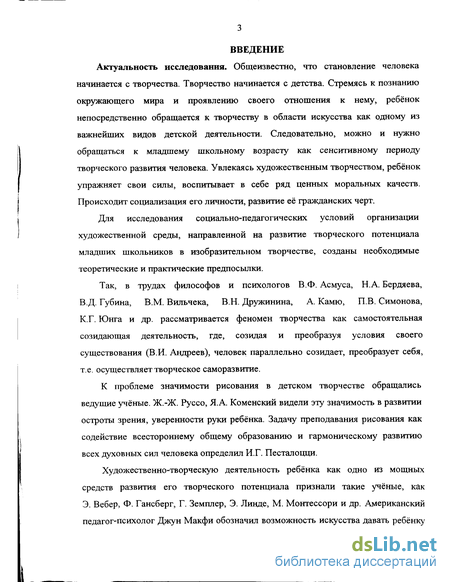 3

ВВЕДЕНИЕ

Актуальность исследования. Общеизвестно, что становление человека начинается с творчества. Творчество начинается с детства. Стремясь к познанию окружающего мира и проявлению своего отношения к нему, ребёнок непосредственно обращается к творчеству в области искусства как одному из важнейших видов детской деятельности. Следовательно, можно и нужно обращаться к младшему школьному возрасту как сенситивному периоду творческого развития человека. Увлекаясь художественным творчеством, ребёнок упражняет свои силы, воспитывает в себе ряд ценных моральных качеств. Происходит социализация его личности, развитие её гражданских черт.

Для исследования социально-педагогических условий организации художественной среды, направленной на развитие творческого потенциала младших школьников в изобразительном творчестве, созданы необходимые теоретические и практические предпосылки.

Так, в трудах философов и психологов В.Ф. Асмуса, Н.А. Бердяева, В.Д. Губина, В.М. Вильчека, В.Н. Дружинина, А. Камю, П.В. Симонова, К.Г. Юнга и др. рассматривается феномен творчества как самостоятельная созидающая деятельность, где, созидая и преобразуя условия своего существования (В.И. Андреев), человек параллельно созидает, преобразует себя, т.е. осуществляет творческое саморазвитие.

К проблеме значимости рисования в детском творчестве обращались ведущие учёные. Ж.-Ж. Руссо, Я.А. Коменский видели эту значимость в развитии остроты зрения, уверенности руки ребёнка. Задачу преподавания рисования как содействие всестороннему общему образованию и гармоническому развитию всех духовных сил человека определил И.Г. Песталоцци.

Художественно-творческую деятельность ребёнка как одно из мощных средств развития его творческого потенциала признали такие учёные, как Э. Вебер, Ф. Гансберг, Г. Земплер, Э. Линде, М. Монтессори и др. Американский педагог-психолог Джун Макфи обозначил возможность искусства давать ребёнку

dsLib.net
библиотека диссертаций